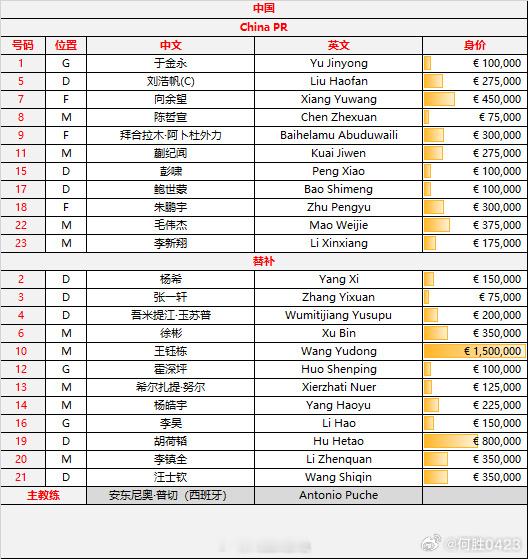 中国

China PR

| 号码 | 位置 | 中文 | 英文 | 身价 |
|---|---|---|---|---|
| 1 | G | 于金永 | Yu Jinyong | € 100,000 |
| 5 | D | 刘浩帆(C) | Liu Haofan | € 275,000 |
| 7 | F | 向余望 | Xiang Yuwang | € 450,000 |
| 8 | M | 陈哲宣 | Chen Zhexuan | € 75,000 |
| 9 | F | 拜合拉木·阿卜杜外力 | Baihelamu Abuduwaili | € 300,000 |
| 11 | M | 蒯纪闻 | Kuai Jiwen | € 275,000 |
| 15 | D | 彭啸 | Peng Xiao | € 100,000 |
| 17 | D | 鲍世蒙 | Bao Shimeng | € 100,000 |
| 18 | F | 朱鹏宇 | Zhu Pengyu | € 300,000 |
| 22 | M | 毛伟杰 | Mao Weijie | € 375,000 |
| 23 | M | 李新翔 | Li Xinxiang | € 175,000 |

替补

| | | | | |
|---|---|---|---|---|
| 2 | D | 杨希 | Yang Xi | € 150,000 |
| 3 | D | 张一轩 | Zhang Yixuan | € 75,000 |
| 4 | D | 吾米提江·玉苏普 | Wumitijiang Yusupu | € 200,000 |
| 6 | M | 徐彬 | Xu Bin | € 350,000 |
| 10 | M | 王钰栋 | Wang Yudong | € 1,500,000 |
| 12 | G | 霍深坪 | Huo Shenping | € 100,000 |
| 13 | M | 希尔扎提·努尔 | Xierzhati Nuer | € 125,000 |
| 14 | M | 杨皓宇 | Yang Haoyu | € 225,000 |
| 16 | G | 李昊 | Li Hao | € 150,000 |
| 19 | D | 胡荷韬 | Hu Hetao | € 800,000 |
| 20 | M | 李镇全 | Li Zhenquan | € 350,000 |
| 21 | D | 汪士钦 | Wang Shiqin | € 350,000 |
| 主教练 | | 安东尼奥·普切（西班牙） | Antonio Puche | |

@何胜0423